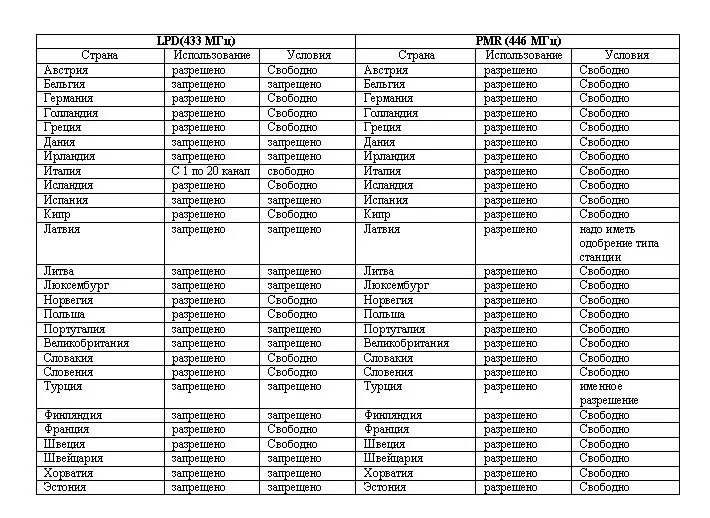 | LPD(433 МГц) | | | PMR (446 МГц) | | |
|---|---|---|---|---|---|
| Страна | Использование | Условия | Страна | Использование | Условия |
| Австрия | разрешено | Свободно | Австрия | разрешено | Свободно |
| Бельгия | запрещено | запрещено | Бельгия | разрешено | Свободно |
| Германия | разрешено | Свободно | Германия | разрешено | Свободно |
| Голландия | разрешено | Свободно | Голландия | разрешено | Свободно |
| Греция | разрешено | Свободно | Греция | разрешено | Свободно |
| Дания | запрещено | запрещено | Дания | разрешено | Свободно |
| Ирландия | запрещено | запрещено | Ирландия | разрешено | Свободно |
| Италия | С 1 по 20 канал | свободно | Италия | разрешено | Свободно |
| Исландия | разрешено | Свободно | Исландия | разрешено | Свободно |
| Испания | запрещено | запрещено | Испания | разрешено | Свободно |
| Кипр | разрешено | Свободно | Кипр | разрешено | Свободно |
| Латвия | запрещено | запрещено | Латвия | разрешено | надо иметь одобрение типа станции |
| Литва | запрещено | запрещено | Литва | разрешено | Свободно |
| Люксембург | запрещено | запрещено | Люксембург | разрешено | Свободно |
| Норвегия | разрешено | Свободно | Норвегия | разрешено | Свободно |
| Польша | разрешено | Свободно | Польша | разрешено | Свободно |
| Португалия | запрещено | запрещено | Португалия | разрешено | Свободно |
| Великобритания | запрещено | запрещено | Великобритания | разрешено | Свободно |
| Словакия | разрешено | Свободно | Словакия | разрешено | Свободно |
| Словения | разрешено | Свободно | Словения | разрешено | Свободно |
| Турция | запрещено | запрещено | Турция | разрешено | именное разрешение |
| Финляндия | запрещено | запрещено | Финляндия | разрешено | Свободно |
| Франция | разрешено | Свободно | Франция | разрешено | Свободно |
| Швеция | разрешено | Свободно | Швеция | разрешено | Свободно |
| Швейцария | запрещено | запрещено | Швейцария | разрешено | Свободно |
| Хорватия | запрещено | запрещено | Хорватия | разрешено | Свободно |
| Эстония | запрещено | запрещено | Эстония | разрешено | Свободно |